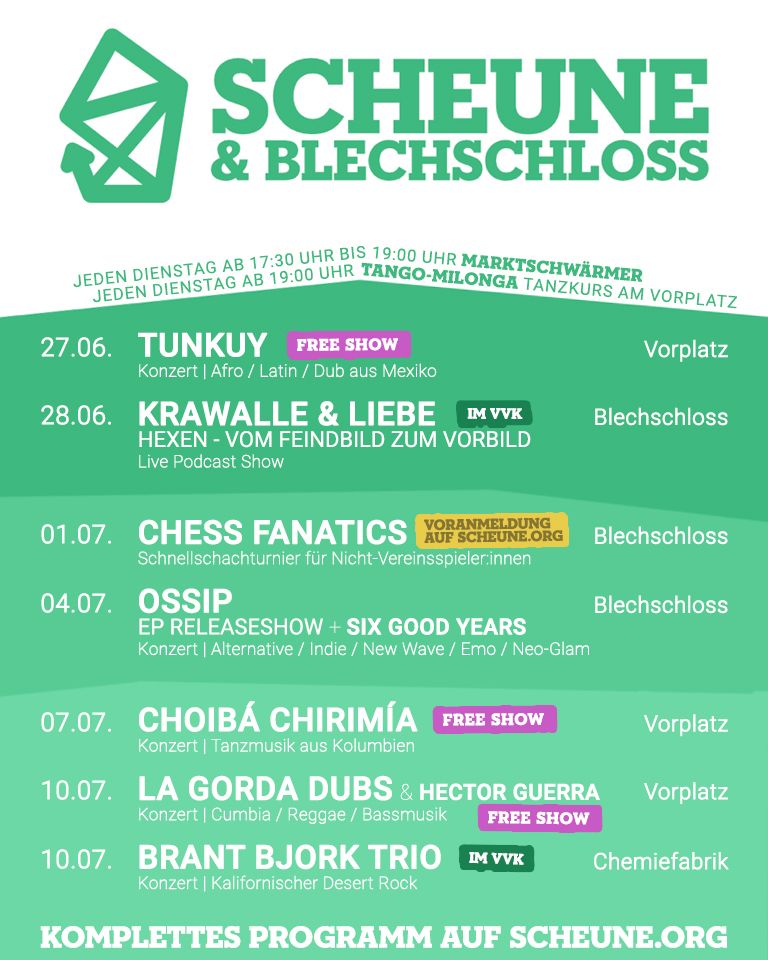 SCHEUNE & BLECHSCHLOSS

JEDEN DIENSTAG AB 17:30 UHR BIS 19:00 UHR MARKTSCHWÄRMER
JEDEN DIENSTAG AB 19:00 UHR TANGO-MILONGA TANZKURS AM VORPLATZ

27.06. TUNKUY FREE SHOW Vorplatz
Konzert | Afro / Latin / Dub aus Mexiko

28.06. KRAWALLE & LIEBE IM VVK Blechschloss
HEXEN - VOM FEINDBILD ZUM VORBILD
Live Podcast Show

01.07. CHESS FANATICS VORANMELDUNG AUF SCHEUNE.ORG Blechschloss
Schnellschachturnier für Nicht-Vereinsspieler:innen

04.07. OSSIP Blechschloss
EP RELEASESHOW + SIX GOOD YEARS
Konzert | Alternative / Indie / New Wave / Emo / Neo-Glam

07.07. CHOIBÁ CHIRIMÍA FREE SHOW Vorplatz
Konzert | Tanzmusik aus Kolumbien

10.07. LA GORDA DUBS & HECTOR GUERRA Vorplatz
Konzert | Cumbia / Reggae / Bassmusik FREE SHOW

10.07. BRANT BJORK TRIO IM VVK Chemiefabrik
Konzert | Kalifornischer Desert Rock

KOMPLETTES PROGRAMM AUF SCHEUNE.ORG